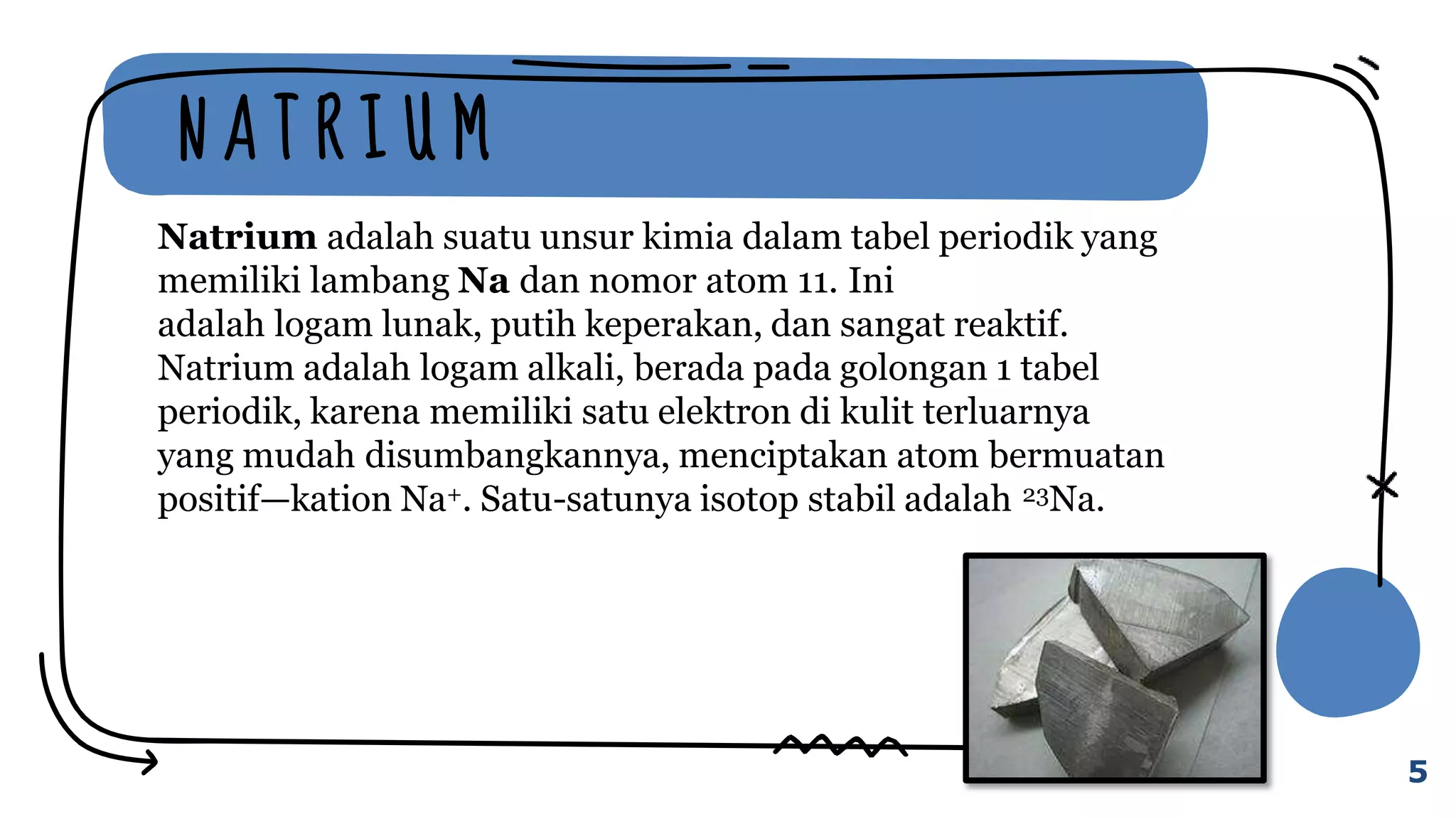 NATRIUM

Natrium adalah suatu unsur kimia dalam tabel periodik yang memiliki lambang Na dan nomor atom 11. Ini adalah logam lunak, putih keperakan, dan sangat reaktif. Natrium adalah logam alkali, berada pada golongan 1 tabel periodik, karena memiliki satu elektron di kulit terluarnya yang mudah disumbangkannya, menciptakan atom bermuatan positif—kation $Na^+$. Satu-satunya isotop stabil adalah $^{23}Na$.

5